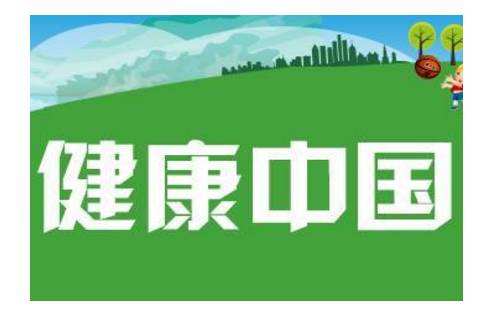 健康中国